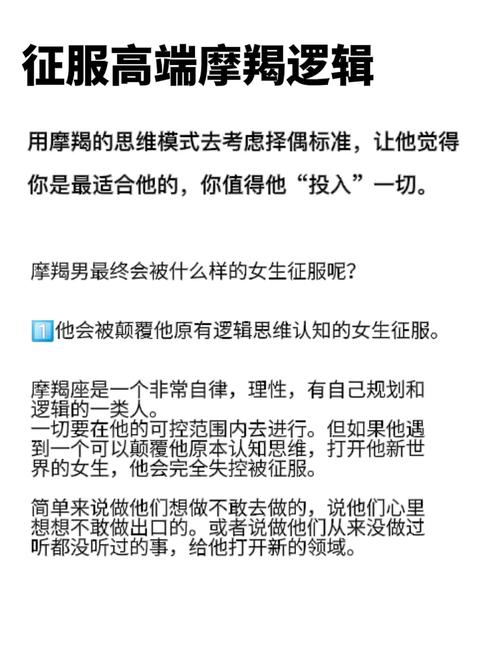 征服高端摩羯逻辑

用摩羯的思维模式去考虑择偶标准，让他觉得你是最适合他的，你值得他“投入”一切。

摩羯男最终会被什么样的女生征服呢？

1️⃣他会被颠覆他原有逻辑思维认知的女生征服。

摩羯座是一个非常自律，理性，有自己规划和逻辑的一类人。
一切要在他的可控范围内去进行。但如果他遇到一个可以颠覆他原本认知思维，打开他新世界的女生，他会完全失控被征服。

简单来说做他们想做不敢去做的，说他们心里想想不敢做出口的。或者说做他们从来没做过听都没听过的事，给他打开新的领域。